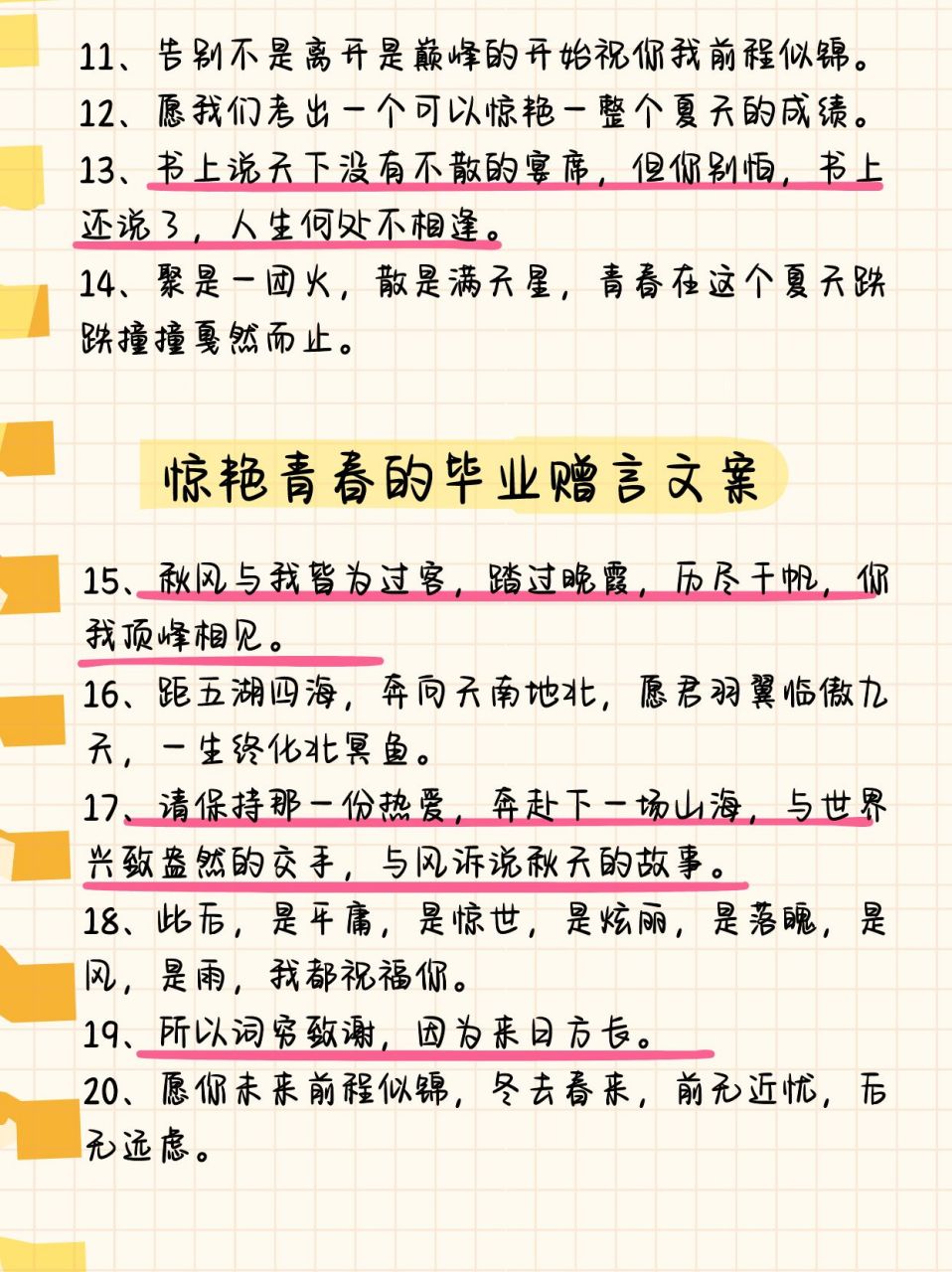 11、告别不是离开是巅峰的开始祝你我前程似锦。
12、愿我们考出一个可以惊艳一整个夏天的成绩。
13、书上说天下没有不散的宴席，但你别怕，书上还说了，人生何处不相逢。
14、聚是一团火，散是满天星，青春在这个夏天跌跌撞撞戛然而止。

惊艳青春的毕业赠言文案

15、秋风与我皆为过客，踏过晚霞，历尽千帆，你我顶峰相见。
16、距五湖四海，奔向天南地北，愿君羽翼临傲九天，一生终化北冥鱼。
17、请保持那一份热爱，奔赴下一场山海，与世界兴致盎然的交手，与风诉说秋天的故事。
18、此后，是平庸，是惊世，是炫丽，是落魄，是风，是雨，我都祝福你。
19、所以词穷致谢，因为来日方长。
20、愿你未来前程似锦，冬去春来，前无近忧，后无远虑。